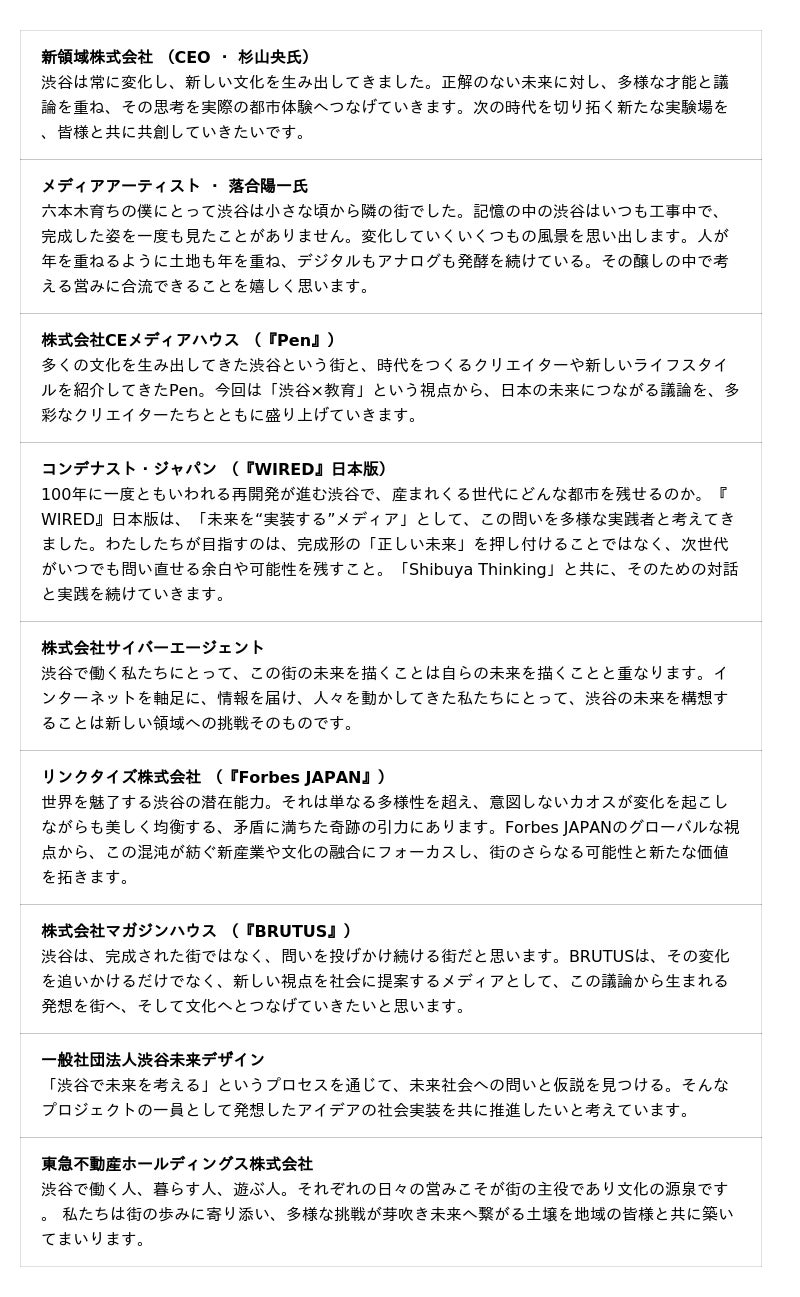 新領域株式会社 （CEO ・ 杉山央氏）
渋谷は常に変化し、新しい文化を生み出してきました。正解のない未来に対し、多様な才能と議論を重ね、その思考を実際の都市体験へつなげていきます。次の時代を切り拓く新たな実験場を、皆様と共に共創していきたいです。

メディアアーティスト ・ 落合陽一氏
六本木育ちの僕にとって渋谷は小さな頃から隣の街でした。記憶の中の渋谷はいつも工事中で、完成した姿を一度も見たことがありません。変化していくいくつもの風景を思い出します。人が年を重ねるように土地も年を重ね、デジタルもアナログも発酵を続けている。その醸しの中で考える営みに合流できることを嬉しく思います。

株式会社CEメディアハウス （『Pen』）
多くの文化を生み出してきた渋谷という街と、時代をつくるクリエイターや新しいライフスタイルを紹介してきたPen。今回は「渋谷×教育」という視点から、日本の未来につながる議論を、多彩なクリエイターたちとともに盛り上げていきます。

コンデナスト・ジャパン （『WIRED』日本版）
100年に一度ともいわれる再開発が進む渋谷で、産まれくる世代にどんな都市を残せるのか。『WIRED』日本版は、「未来を“実装する”メディア」として、この問いを多様な実践者と考えてきました。わたしたちが目指すのは、完成形の「正しい未来」を押し付けることではなく、次世代がいつでも問い直せる余白や可能性を残すこと。「Shibuya Thinking」と共に、そのための対話と実践を続けていきます。

株式会社サイバーエージェント
渋谷で働く私たちにとって、この街の未来を描くことは自らの未来を描くことと重なります。インターネットを軸足に、情報を届け、人々を動かしてきた私たちにとって、渋谷の未来を構想することは新しい領域への挑戦そのものです。

リンクタイズ株式会社 （『Forbes JAPAN』）
世界を魅了する渋谷の潜在能力。それは単なる多様性を超え、意図しないカオスが変化を起こしながらも美しく均衡する、矛盾に満ちた奇跡の引力にあります。Forbes JAPANのグローバルな視点から、この混沌が紡ぐ新産業や文化の融合にフォーカスし、街のさらなる可能性と新たな価値を拓きます。

株式会社マガジンハウス （『BRUTUS』）
渋谷は、完成された街ではなく、問いを投げかけ続ける街だと思います。BRUTUSは、その変化を追いかけるだけでなく、新しい視点を社会に提案するメディアとして、この議論から生まれる発想を街へ、そして文化へとつなげていきたいと思います。

一般社団法人渋谷未来デザイン
「渋谷で未来を考える」というプロセスを通じて、未来社会への問いと仮説を見つける。そんなプロジェクトの一員として発想したアイデアの社会実装を共に推進したいと考えています。

東急不動産ホールディングス株式会社
渋谷で働く人、暮らす人、遊ぶ人。それぞれの日々の営みこそが街の主役であり文化の源泉です。 私たちは街の歩みに寄り添い、多様な挑戦が芽吹き未来へ繋がる土壌を地域の皆様と共に築いてまいります。